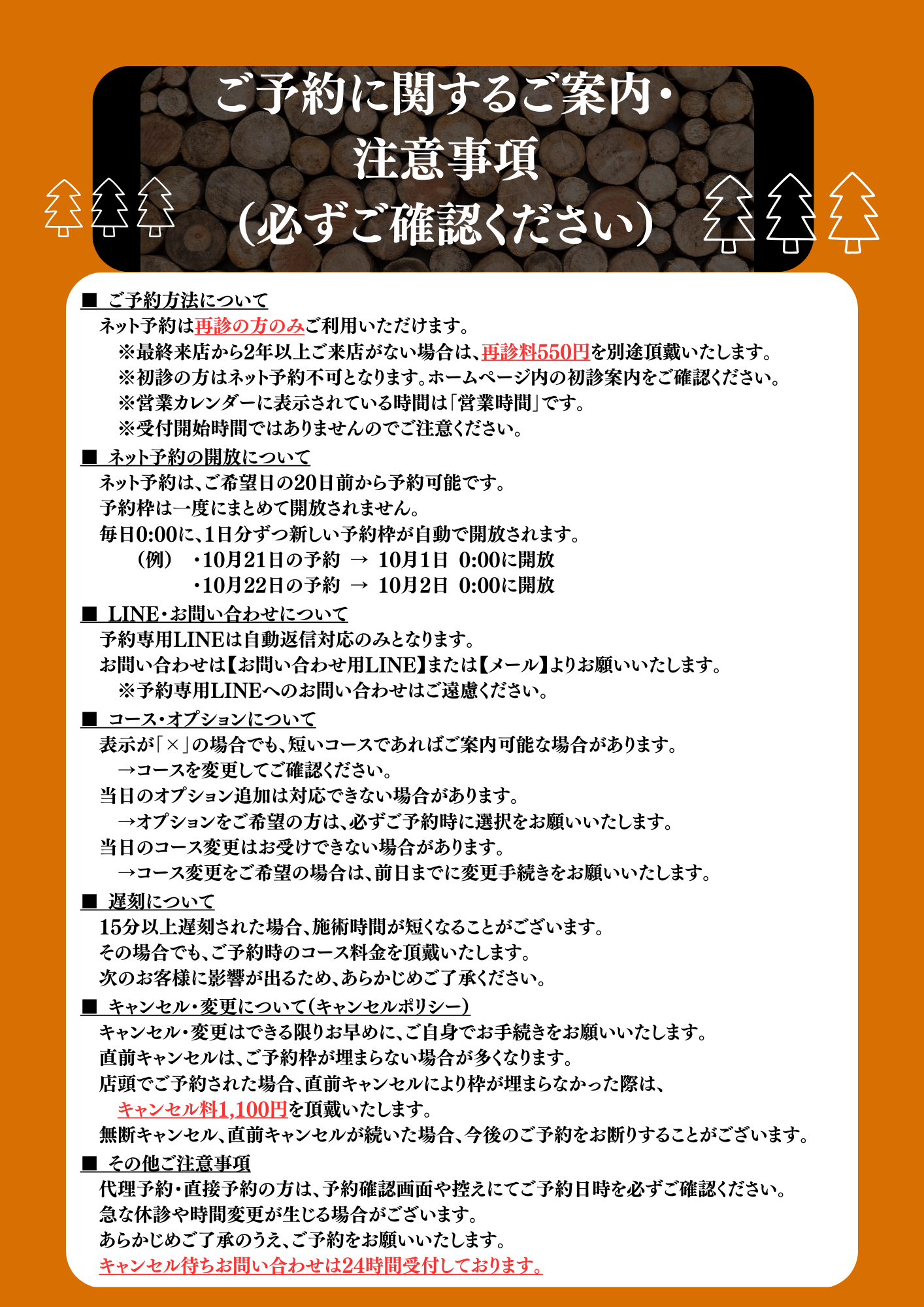 ご予約に関するご案内・
注意事項
(必ずご確認ください)

■ ご予約方法について
ネット予約は再診の方のみご利用いただけます。
※最終来店から2年以上ご来店がない場合は、再診料550円を別途頂戴いたします。
※初診の方はネット予約不可となります。ホームページ内の初診案内をご確認ください。
※営業カレンダーに表示されている時間は「営業時間」です。
※受付開始時間ではありませんのでご注意ください。

■ ネット予約の開放について
ネット予約は、ご希望日の20日前から予約可能です。
予約枠は一度にまとめて開放されません。
毎日0:00に、1日分ずつ新しい予約枠が自動で開放されます。
(例) ・10月21日の予約 → 10月1日 0:00に開放
・10月22日の予約 → 10月2日 0:00に開放

■ LINE・お問い合わせについて
予約専用LINEは自動返信対応のみとなります。
お問い合わせは【お問い合わせ用LINE】または【メール】よりお願いいたします。
※予約専用LINEへのお問い合わせはご遠慮ください。

■ コース・オプションについて
表示が「×」の場合でも、短いコースであればご案内可能な場合があります。
→コースを変更してご確認ください。
当日のオプション追加は対応できない場合があります。
→オプションをご希望の方は、必ずご予約時に選択をお願いいたします。
当日のコース変更はお受けできない場合があります。
→コース変更をご希望の場合は、前日までに変更手続きをお願いいたします。

■ 遅刻について
15分以上遅刻された場合、施術時間が短くなることがございます。
その場合でも、ご予約時のコース料金を頂戴いたします。
次のお客様に影響が出るため、あらかじめご了承ください。

■ キャンセル・変更について(キャンセルポリシー)
キャンセル・変更はできる限りお早めに、ご自身でお手続きをお願いいたします。
直前キャンセルは、ご予約枠が埋まらない場合が多くなります。
店頭でご予約された場合、直前キャンセルにより枠が埋まらなかった際は、
キャンセル料1,100円を頂戴いたします。
無断キャンセル、直前キャンセルが続いた場合、今後のご予約をお断りすることがございます。

■ その他ご注意事項
代理予約・直接予約の方は、予約確認画面や控えにてご予約日時を必ずご確認ください。
急な休診や時間変更が生じる場合がございます。
あらかじめご了承のうえ、ご予約をお願いいたします。
キャンセル待ちお問い合わせは24時間受付しております。